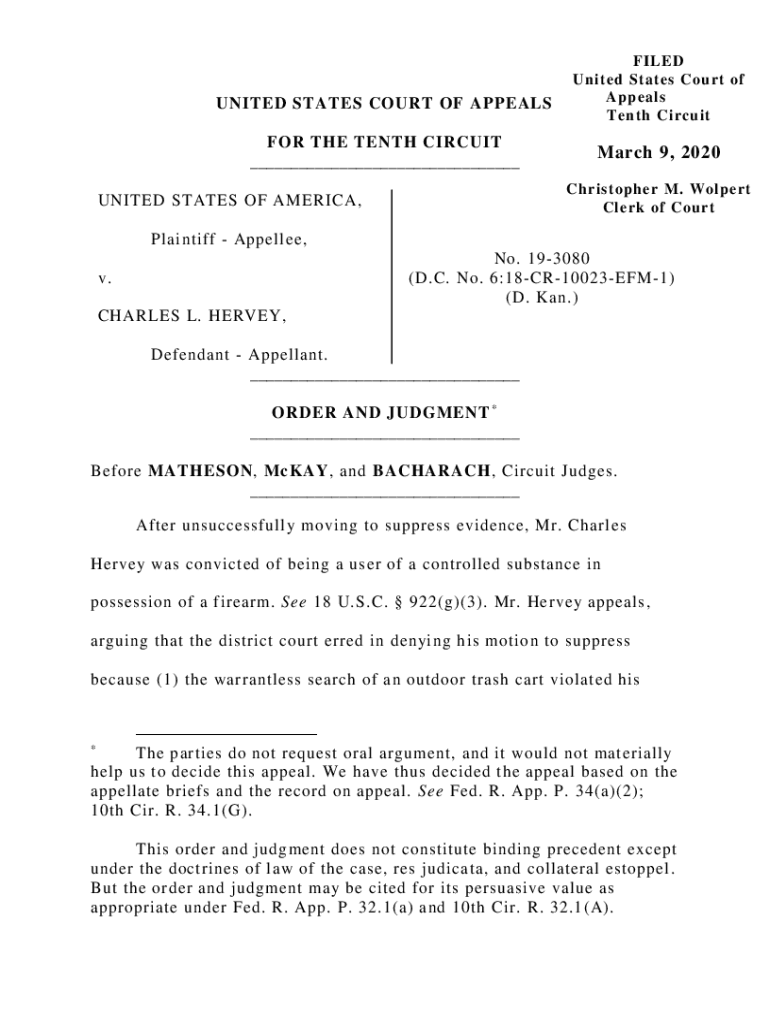 FILED
United States Court of Appeals
Tenth Circuit

March 9, 2020

Christopher M. Wolpert
Clerk of Court

UNITED STATES COURT OF APPEALS

FOR THE TENTH CIRCUIT

UNITED STATES OF AMERICA,

Plaintiff - Appellee,

v.

CHARLES L. HERVEY,

Defendant - Appellant.

No. 19-3080
(D.C. No. 6:18-CR-10023-EFM-1)
(D. Kan.)

ORDER AND JUDGMENT*

Before MATHESON, McKAY, and BACHARACH, Circuit Judges.

After unsuccessfully moving to suppress evidence, Mr. Charles Hervey was convicted of being a user of a controlled substance in possession of a firearm. See 18 U.S.C. § 922(g)(3). Mr. Hervey appeals, arguing that the district court erred in denying his motion to suppress because (1) the warrantless search of an outdoor trash cart violated his

* The parties do not request oral argument, and it would not materially help us to decide this appeal. We have thus decided the appeal based on the appellate briefs and the record on appeal. See Fed. R. App. P. 34(a)(2); 10th Cir. R. 34.1(G).

This order and judgment does not constitute binding precedent except under the doctrines of law of the case, res judicata, and collateral estoppel. But the order and judgment may be cited for its persuasive value as appropriate under Fed. R. App. P. 32.1(a) and 10th Cir. R. 32.1(A).